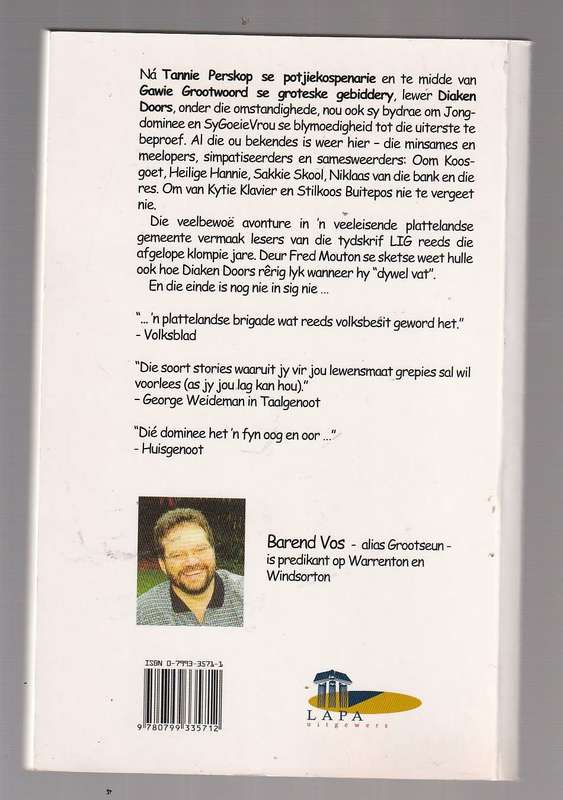 Ná Tannie Perskop se potjiekospenarie en te midde van Gawie Grootwoord se groteske gebiddery, lewer Diaken Doors, onder die omstandighede, nou ook sy bydrae om Jongdominee en SyGoeieVrou se blymoedigheid tot die uiterste te beproef. Al die ou bekendes is weer hier – die minsames en meelopers, simpatiseerders en samesweerders: Oom Koosgoet, Heilige Hannie, Sakkie Skool, Niklaas van die bank en die res. Om van Kytie Klavier en Stilkoos Buitepos nie te vergeet nie.

Die veelbewoë avonture in 'n veeleisende plattelandse gemeente vermaak lesers van die tydskrif LIG reeds die afgelope klompie jare. Deur Fred Mouton se sketse weet hulle ook hoe Diaken Doors rêrig lyk wanneer hy "dywel vat".

En die einde is nog nie in sig nie ...

"... 'n plattelandse brigade wat reeds volksbesit geword het."
- Volksblad

"Die soort stories waaruit jy vir jou lewensmaat grepies sal wil voorlees (as jy jou lag kan hou)."
– George Weideman in Taalgenoot

"Dié dominee het 'n fyn oog en oor ..."
- Huisgenoot

Barend Vos - alias Grootseun - is predikant op Warrenton en Windsorton

ISBN 0-7993-3571-1

9 780799 335712

LAPA uitgewers